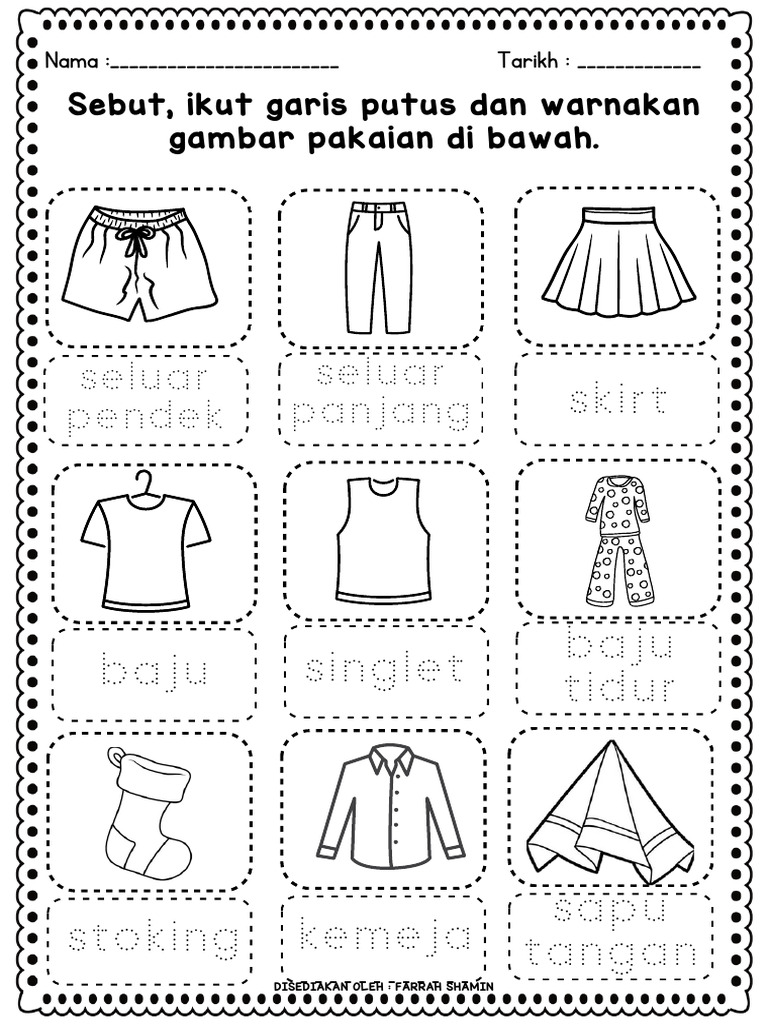 Nama :______________________

Tarikh : ____________

Sebut, ikut garis putus dan warnakan gambar pakaian di bawah.

seluar pendek

seluar panjang

skirt

baju

singlet

baju tidur

stoking

kemeja

sapu tangan

DISEDIAKAN OLEH : FARRAH SHAMIN